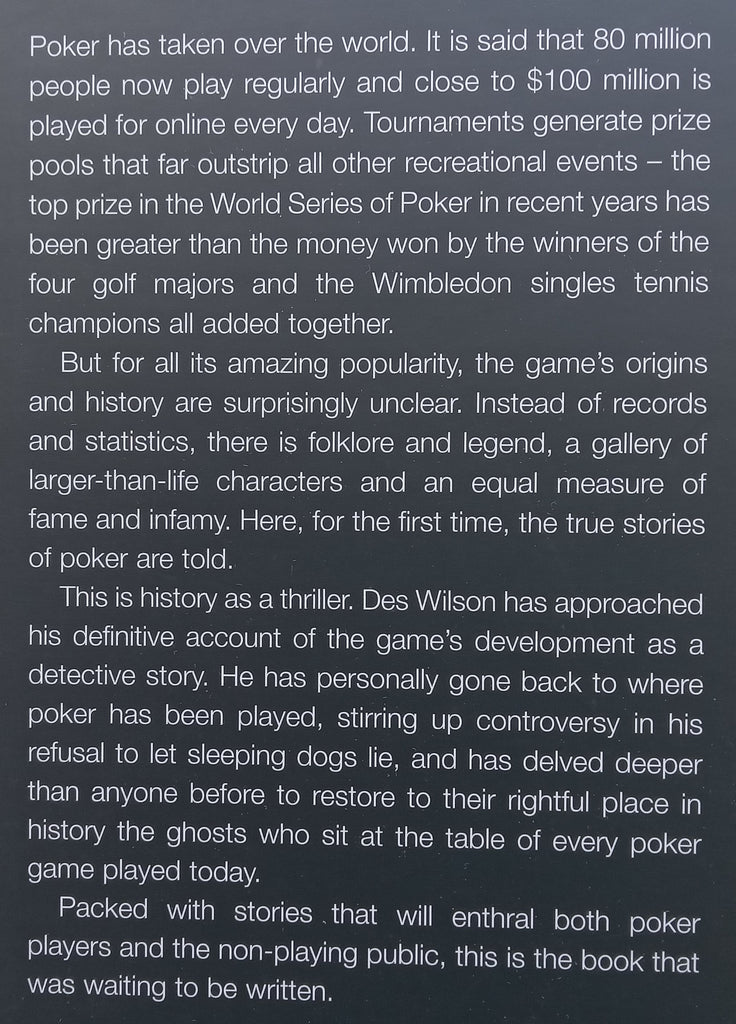 Poker has taken over the world. It is said that 80 million people now play regularly and close to \$100 million is played for online every day. Tournaments generate prize pools that far outstrip all other recreational events – the top prize in the World Series of Poker in recent years has been greater than the money won by the winners of the four golf majors and the Wimbledon singles tennis champions all added together.

But for all its amazing popularity, the game's origins and history are surprisingly unclear. Instead of records and statistics, there is folklore and legend, a gallery of larger-than-life characters and an equal measure of fame and infamy. Here, for the first time, the true stories of poker are told.

This is history as a thriller. Des Wilson has approached his definitive account of the game's development as a detective story. He has personally gone back to where poker has been played, stirring up controversy in his refusal to let sleeping dogs lie, and has delved deeper than anyone before to restore to their rightful place in history the ghosts who sit at the table of every poker game played today.

Packed with stories that will enthral both poker players and the non-playing public, this is the book that was waiting to be written.